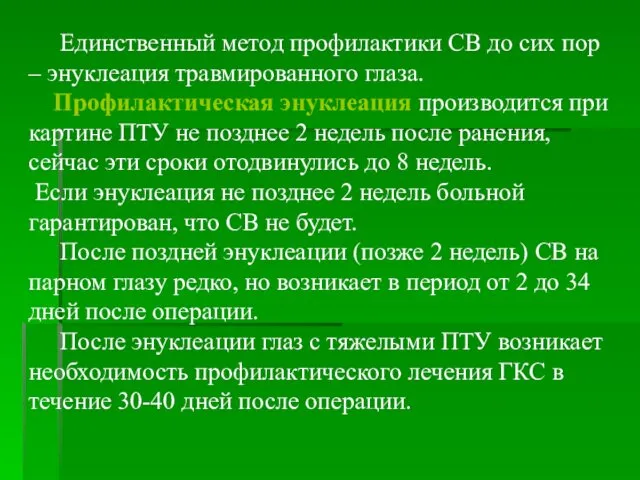 Единственный метод профилактики СВ до сих пор – энуклеация травмированного глаза.

Профилактическая энуклеация производится при картине ПТУ не позднее 2 недель после ранения, сейчас эти сроки отодвинулись до 8 недель.

Если энуклеация не позднее 2 недель больной гарантирован, что СВ не будет.

После поздней энуклеации (позже 2 недель) СВ на парном глазу редко, но возникает в период от 2 до 34 дней после операции.

После энуклеации глаз с тяжелыми ПТУ возникает необходимость профилактического лечения ГКС в течение 30-40 дней после операции.